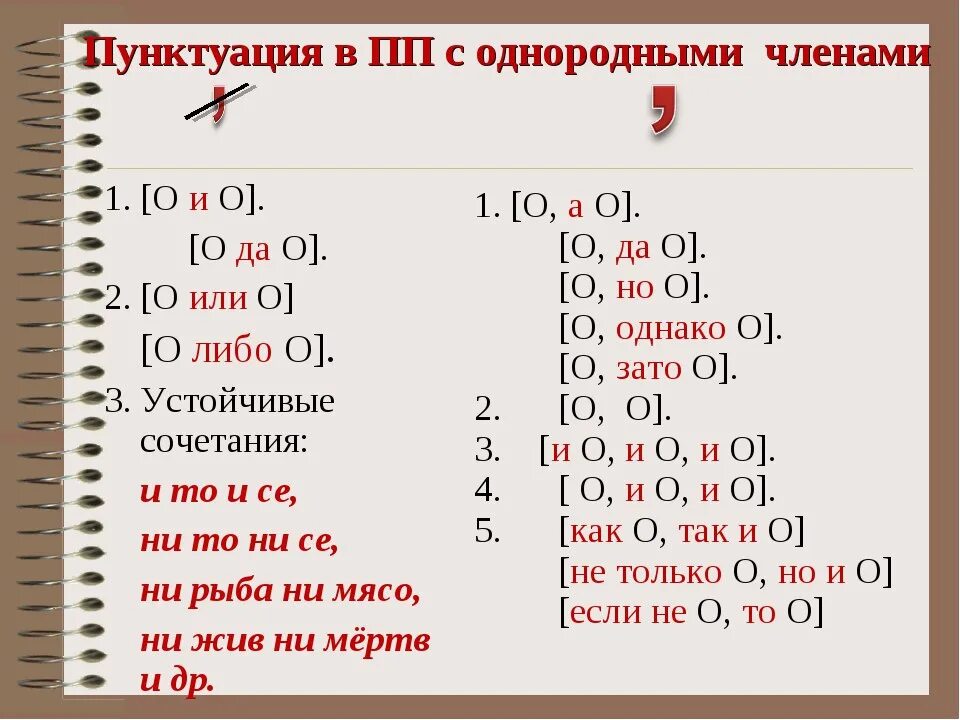 Пунктуация в ПП с однородными членами

,

,

1. [О и О].

[О да О].

2. [О или О]

[О либо О].

3. Устойчивые сочетания:

и то и се,

ни то ни се,

ни рыба ни мясо,

ни жив ни мёртв и др.

1. [О, а О].

[О, да О].

[О, но О].

[О, однако О].

[О, зато О].

2. [О, О].

3. [и О, и О, и О].

4. [ О, и О, и О].

5. [как О, так и О]

[не только О, но и О]

[если не О, то О]